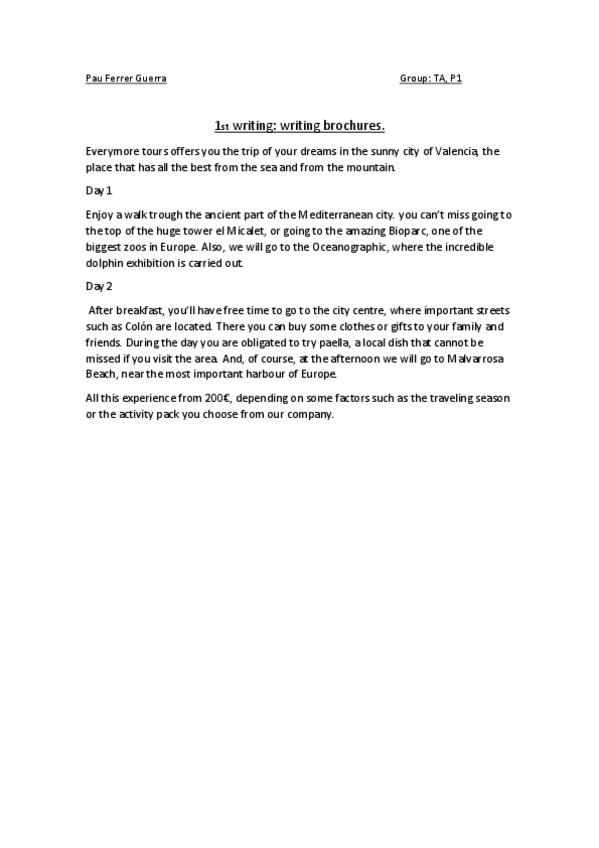 Pau Ferrer Guerra

Group: TA, P1

1st writing: writing brochures.

Everymore tours offers you the trip of your dreams in the sunny city of Valencia, the place that has all the best from the sea and from the mountain.

Day 1

Enjoy a walk trough the ancient part of the Mediterranean city. you can't miss going to the top of the huge tower el Micalet, or going to the amazing Bioparc, one of the biggest zoos in Europe. Also, we will go to the Oceanographic, where the incredible dolphin exhibition is carried out.

Day 2

After breakfast, you'll have free time to go to the city centre, where important streets such as Colón are located. There you can buy some clothes or gifts to your family and friends. During the day you are obligated to try paella, a local dish that cannot be missed if you visit the area. And, of course, at the afternoon we will go to Malvarrosa Beach, near the most important harbour of Europe.

All this experience from 200€, depending on some factors such as the traveling season or the activity pack you choose from our company.